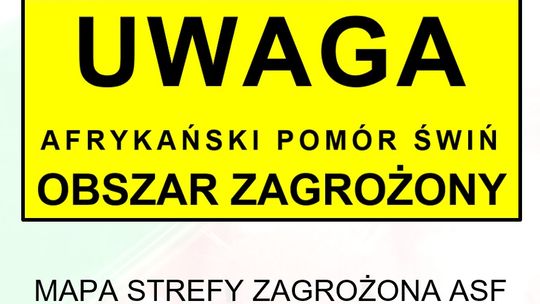 UWAGA

AFRYKAŃSKI POMÓR ŚWIŃ
OBSZAR ZAGROŻONY

MAPA STREFY ZAGROŻONA ASF